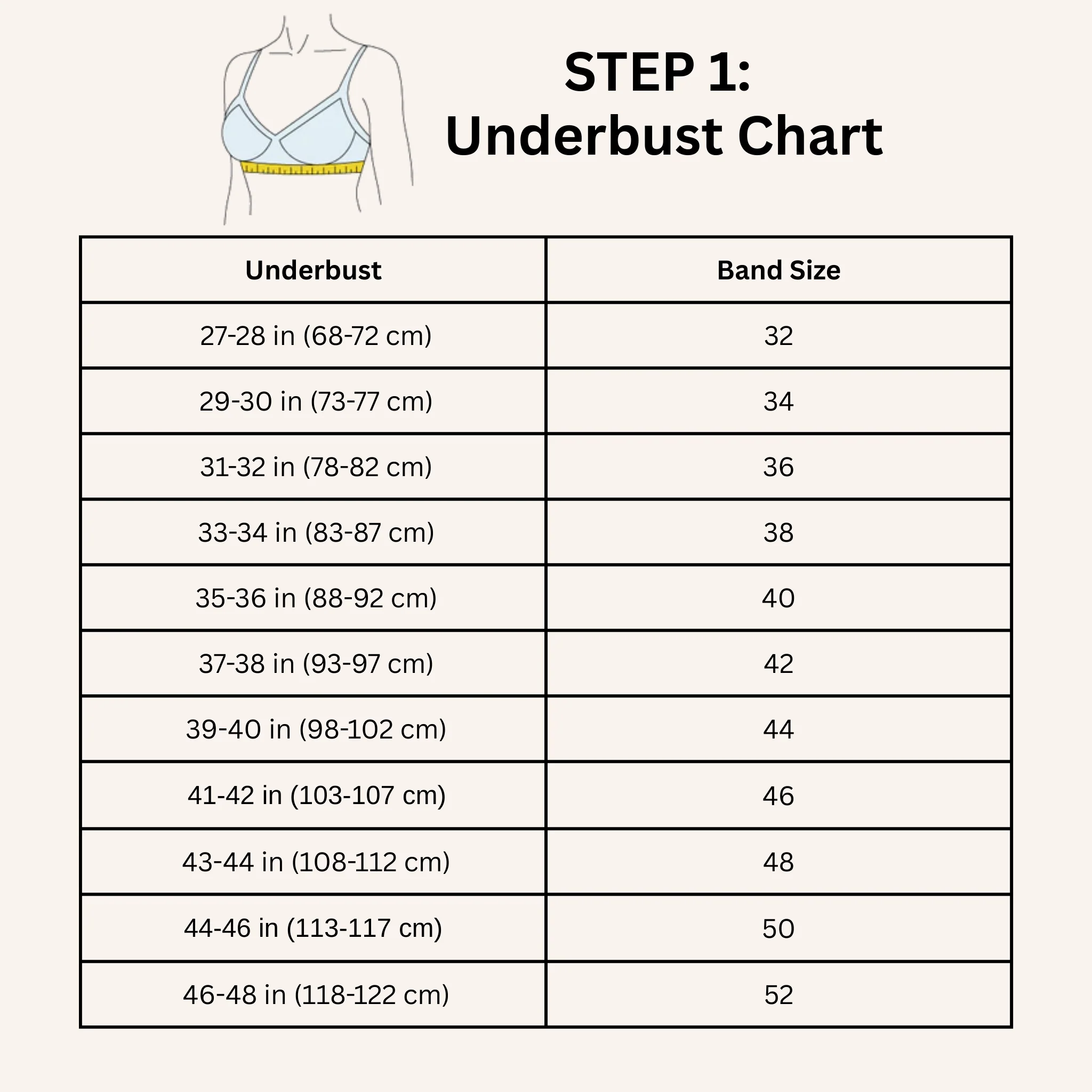 STEP 1:
Underbust Chart

| Underbust | Band Size |
|---|---|
| 27-28 in (68-72 cm) | 32 |
| 29-30 in (73-77 cm) | 34 |
| 31-32 in (78-82 cm) | 36 |
| 33-34 in (83-87 cm) | 38 |
| 35-36 in (88-92 cm) | 40 |
| 37-38 in (93-97 cm) | 42 |
| 39-40 in (98-102 cm) | 44 |
| 41-42 in (103-107 cm) | 46 |
| 43-44 in (108-112 cm) | 48 |
| 44-46 in (113-117 cm) | 50 |
| 46-48 in (118-122 cm) | 52 |